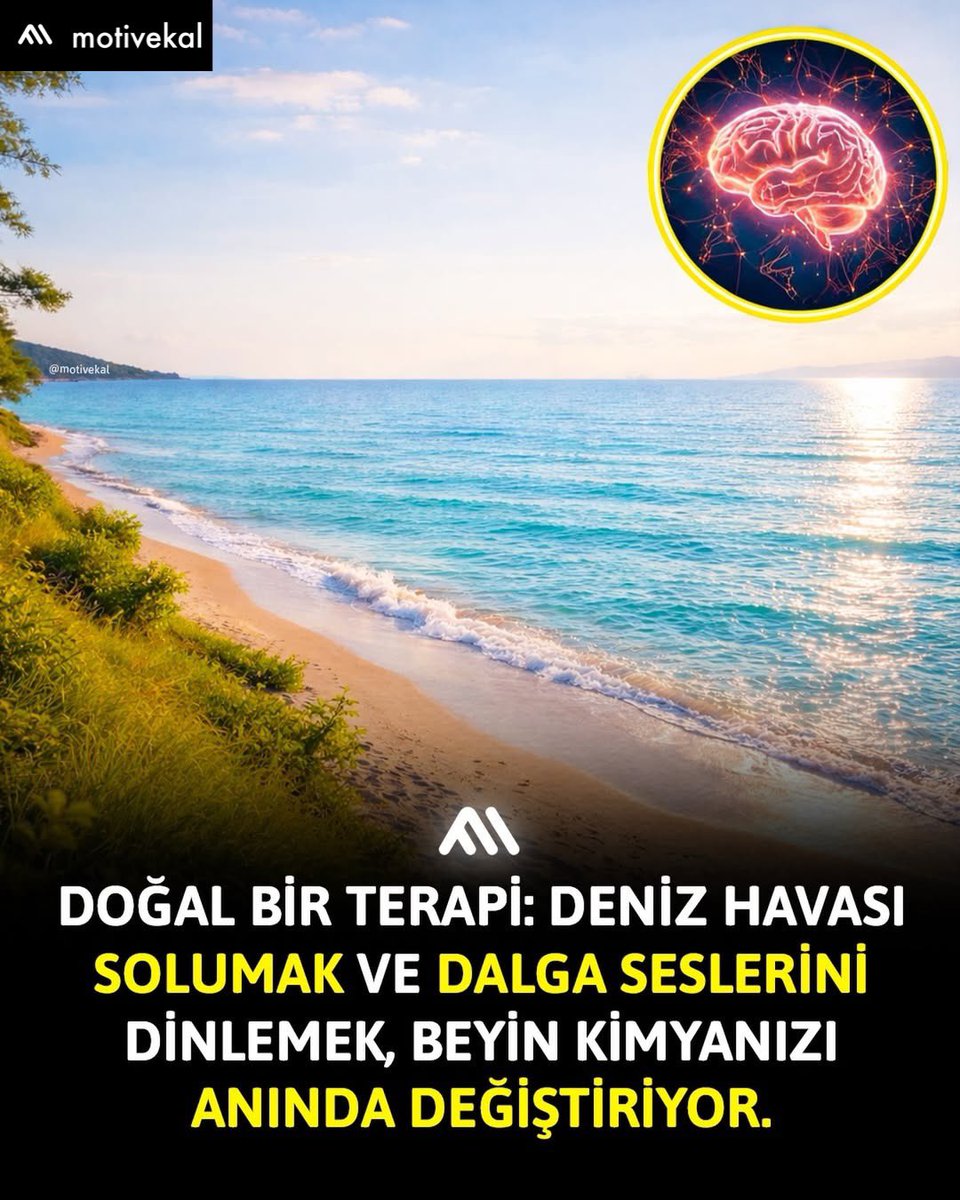 motivekal

@motivekal

DOĞAL BİR TERAPİ: DENİZ HAVASI SOLUMAK VE DALGA SESLERİNİ DİNLEMEK, BEYİN KİMYANIZI ANINDA DEĞİŞTİRİYOR.